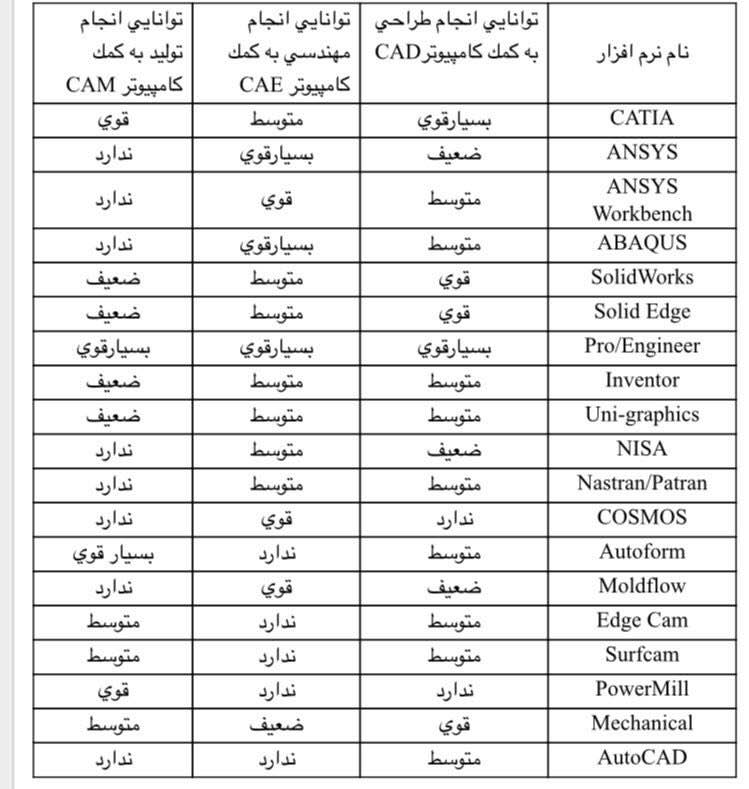 | نام نرم افزار | توانايي انجام طراحي به كمك كامپيوترCAD | توانايي انجام مهندسي به كمك كامپيوتر CAE | توانايي انجام توليد به كمك كامپيوتر CAM |
|---|---|---|---|
| CATIA | بسيارقوي | متوسط | قوي |
| ANSYS | ضعيف | بسيارقوي | ندارد |
| ANSYS Workbench | متوسط | قوي | ندارد |
| ABAQUS | متوسط | بسيارقوي | ندارد |
| SolidWorks | قوي | متوسط | ضعيف |
| Solid Edge | قوي | متوسط | ضعيف |
| Pro/Engineer | بسيارقوي | بسيارقوي | بسيارقوي |
| Inventor | متوسط | متوسط | ضعيف |
| Uni-graphics | متوسط | متوسط | ضعيف |
| NISA | ضعيف | متوسط | ندارد |
| Nastran/Patran | متوسط | متوسط | ندارد |
| COSMOS | ندارد | قوي | ندارد |
| Autoform | متوسط | ندارد | بسيار قوي |
| Moldflow | ضعيف | قوي | ندارد |
| Edge Cam | متوسط | ندارد | متوسط |
| Surfcam | متوسط | ندارد | متوسط |
| PowerMill | ندارد | ندارد | قوي |
| Mechanical | قوي | ضعيف | متوسط |
| AutoCAD | متوسط | ندارد | ندارد |